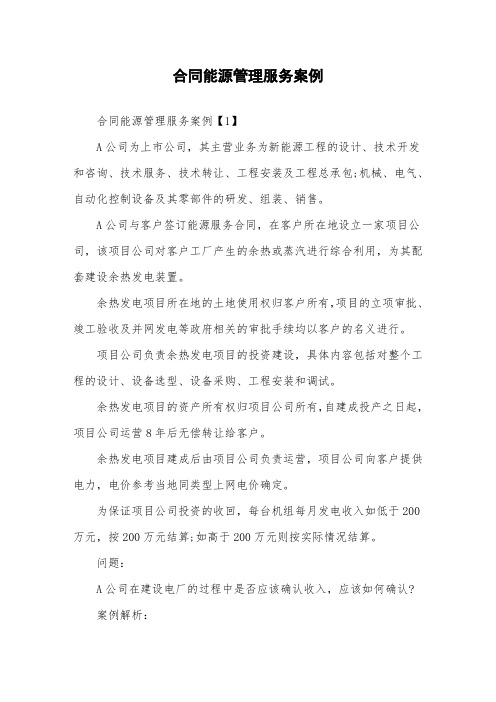 合同能源管理服务案例

合同能源管理服务案例【1】

A公司为上市公司，其主营业务为新能源工程的设计、技术开发和咨询、技术服务、技术转让、工程安装及工程总承包;机械、电气、自动化控制设备及其零部件的研发、组装、销售。

A公司与客户签订能源服务合同，在客户所在地设立一家项目公司，该项目公司对客户工厂产生的余热或蒸汽进行综合利用，为其配套建设余热发电装置。

余热发电项目所在地的土地使用权归客户所有,项目的立项审批、竣工验收及并网发电等政府相关的审批手续均以客户的名义进行。

项目公司负责余热发电项目的投资建设，具体内容包括对整个工程的设计、设备选型、设备采购、工程安装和调试。

余热发电项目的资产所有权归项目公司所有,自建成投产之日起，项目公司运营8年后无偿转让给客户。

余热发电项目建成后由项目公司负责运营，项目公司向客户提供电力，电价参考当地同类型上网电价确定。

为保证项目公司投资的收回，每台机组每月发电收入如低于200万元，按200万元结算;如高于200万元则按实际情况结算。

问题:

A公司在建设电厂的过程中是否应该确认收入，应该如何确认?

案例解析: